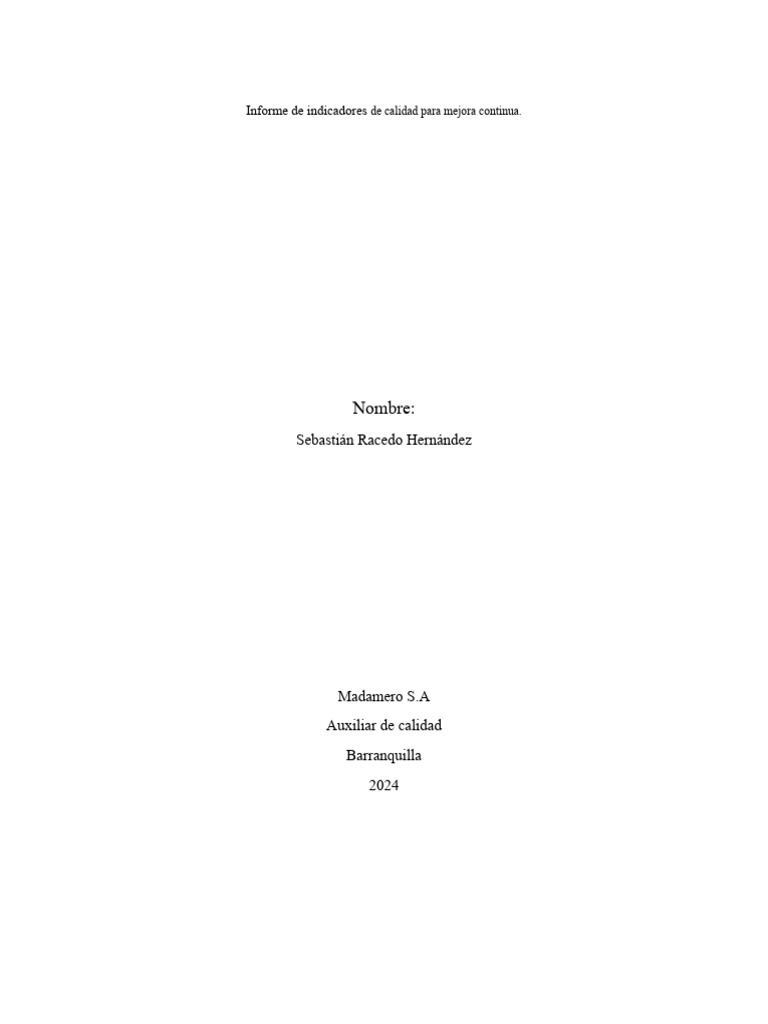 Informe de indicadores de calidad para mejora continua.

Nombre:

Sebastián Racedo Hernández

Madamero S.A

Auxiliar de calidad

Barranquilla

2024